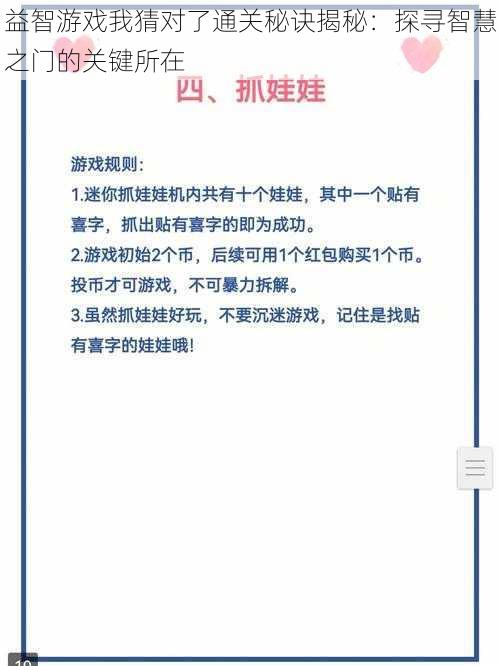 益智游戏我猜对了通关秘诀揭秘：探寻智慧之门的关键所在

四、抓娃娃

游戏规则：
1.迷你抓娃娃机内共有十个娃娃，其中一个贴有喜字，抓出贴有喜字的即为成功。
2.游戏初始2个币，后续可用1个红包购买1个币。投币才可游戏，不可暴力拆解。
3.虽然抓娃娃好玩，不要沉迷游戏，记住是找贴有喜字的娃娃哦！

10